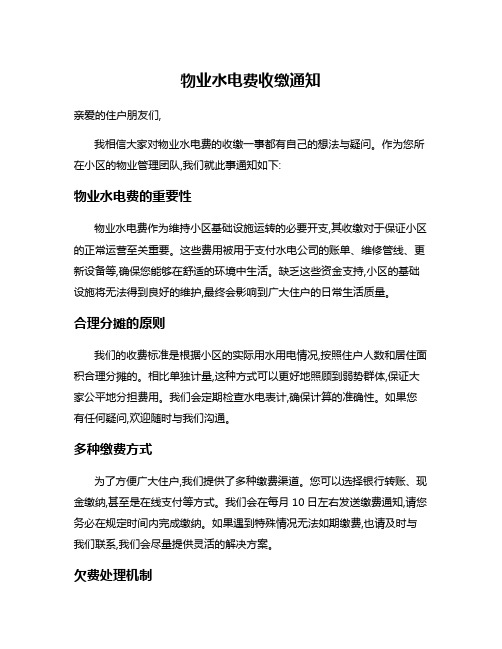 物业水电费收缴通知

亲爱的住户朋友们,

我相信大家对物业水电费的收缴一事都有自己的想法与疑问。作为您所在小区的物业管理团队,我们就此事通知如下:

物业水电费的重要性

物业水电费作为维持小区基础设施运转的必要开支,其收缴对于保证小区的正常运营至关重要。这些费用被用于支付水电公司的账单、维修管线、更新设备等,确保您能够在舒适的环境中生活。缺乏这些资金支持,小区的基础设施将无法得到良好的维护,最终会影响到广大住户的日常生活质量。

合理分摊的原则

我们的收费标准是根据小区的实际用水用电情况,按照住户人数和居住面积合理分摊的。相比单独计量,这种方式可以更好地照顾到弱势群体,保证大家公平地分担费用。我们会定期检查水电表计,确保计算的准确性。如果您有任何疑问,欢迎随时与我们沟通。

多种缴费方式

为了方便广大住户,我们提供了多种缴费渠道。您可以选择银行转账、现金缴纳,甚至是在线支付等方式。我们会在每月 10 日左右发送缴费通知,请您务必在规定时间内完成缴纳。如果遇到特殊情况无法如期缴费,也请及时与我们联系,我们会尽量提供灵活的解决方案。

欠费处理机制